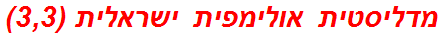 מדליסטית אולימפית ישראלית (3,3)